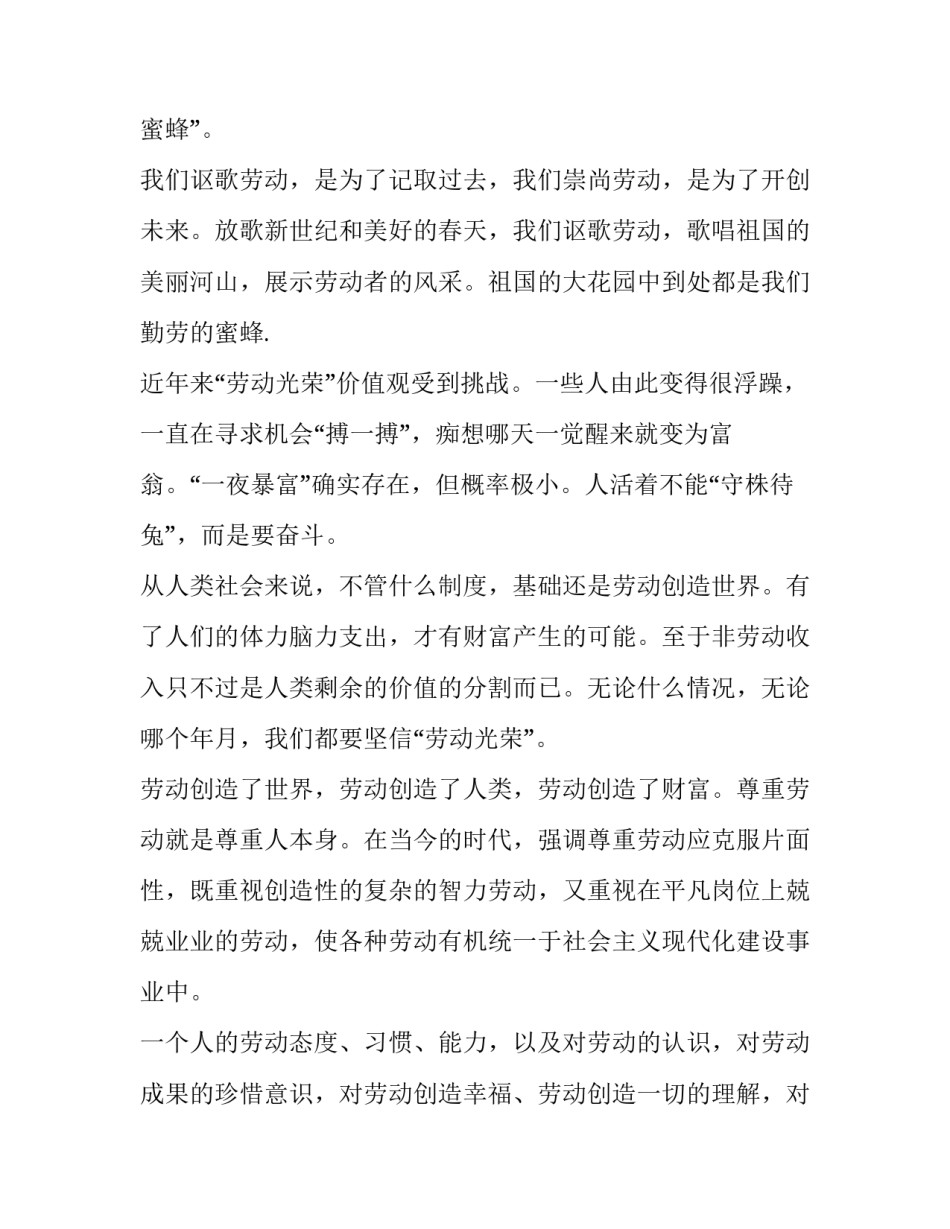 蜜蜂”。

我们讴歌劳动，是为了记取过去，我们崇尚劳动，是为了开创未来。放歌新世纪和美好的春天，我们讴歌劳动，歌唱祖国的美丽河山，展示劳动者的风采。祖国的大花园中到处都是我们勤劳的蜜蜂.

近年来“劳动光荣”价值观受到挑战。一些人由此变得很浮躁，一直在寻求机会“搏一搏”，痴想哪天一觉醒来就变为富翁。“一夜暴富”确实存在，但概率极小。人活着不能“守株待兔”，而是要奋斗。

从人类社会来说，不管什么制度，基础还是劳动创造世界。有了人们的体力脑力支出，才有财富产生的可能。至于非劳动收入只不过是人类剩余的价值的分割而已。无论什么情况，无论哪个年月，我们都要坚信“劳动光荣”。

劳动创造了世界，劳动创造了人类，劳动创造了财富。尊重劳动就是尊重人本身。在当今的时代，强调尊重劳动应克服片面性，既重视创造性的复杂的智力劳动，又重视在平凡岗位上兢兢业业的劳动，使各种劳动有机统一于社会主义现代化建设事业中。

一个人的劳动态度、习惯、能力，以及对劳动的认识，对劳动成果的珍惜意识，对劳动创造幸福、劳动创造一切的理解，对